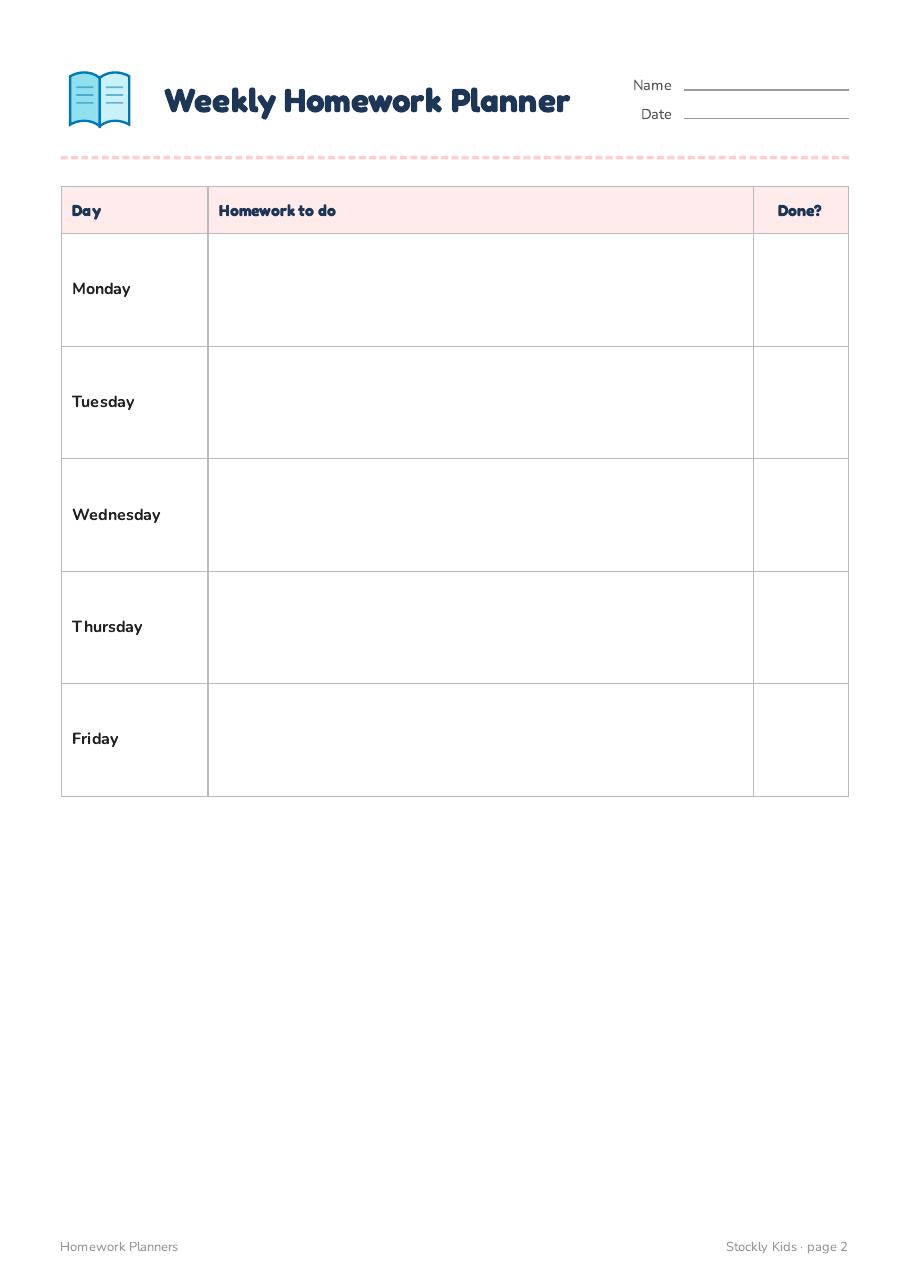 Weekly Homework Planner

Name

Date

| Day | Homework to do | Done? |
|---|---|---|
| Monday | | |
| Tuesday | | |
| Wednesday | | |
| Thursday | | |
| Friday | | |

Homework Planners

Stockly Kids · page 2